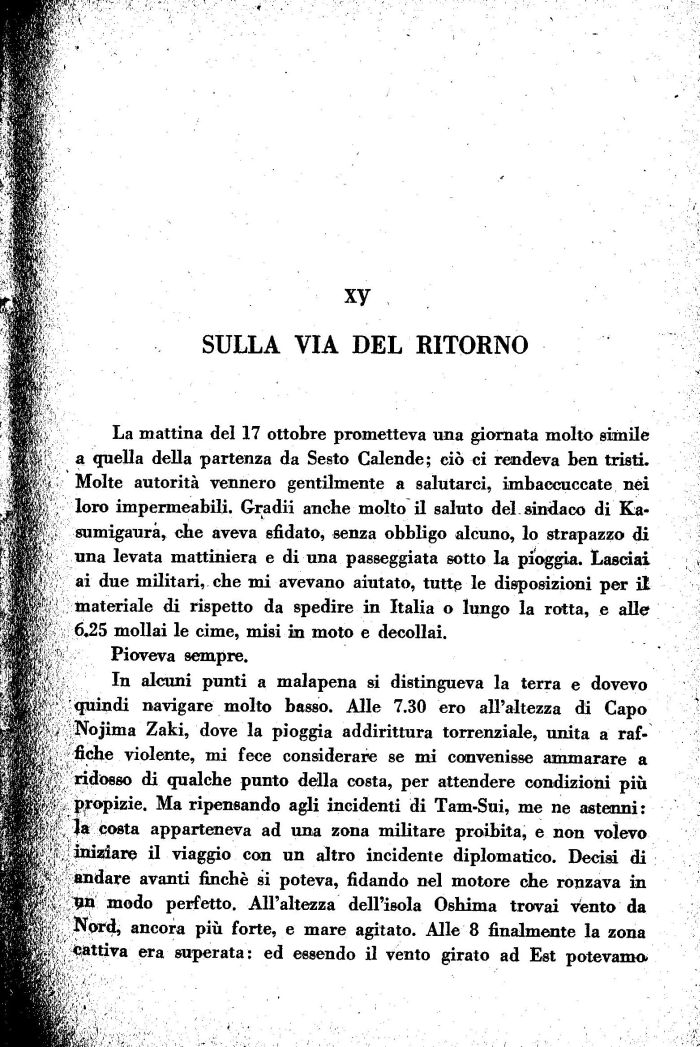 XV

SULLA VIA DEL RITORNO

La mattina del 17 ottobre prometteva una giornata molto simile a quella della partenza da Sesto Calende; ciò ci rendeva ben tristi. Molte autorità vennero gentilmente a salutarci, imbaccuccate nei loro impermeabili. Gradii anche molto il saluto del sindaco di Kasumigaura, che aveva sfidato, senza obbligo alcuno, lo strapazzo di una levata mattiniera e di una passeggiata sotto la pioggia. Lasciai ai due militari, che mi avevano aiutato, tutte le disposizioni per il materiale di rispetto da spedire in Italia o lungo la rotta, e alle 6.25 mollai le cime, misi in moto e decollai.

Pioveva sempre.

In alcuni punti a malapena si distingueva la terra e dovevo quindi navigare molto basso. Alle 7.30 ero all'altezza di Capo Nojima Zaki, dove la pioggia addirittura torrenziale, unita a raffiche violente, mi fece considerare se mi convenisse ammarare a ridosso di qualche punto della costa, per attendere condizioni più propizie. Ma ripensando agli incidenti di Tam-Sui, me ne astenni: la costa apparteneva ad una zona militare proibita, e non volevo iniziare il viaggio con un altro incidente diplomatico. Decisi di andare avanti finchè si poteva, fidando nel motore che ronzava in un modo perfetto. All'altezza dell'isola Oshima trovai vento da Nord, ancora più forte, e mare agitato. Alle 8 finalmente la zona cattiva era superata: ed essendo il vento girato ad Est potevamo